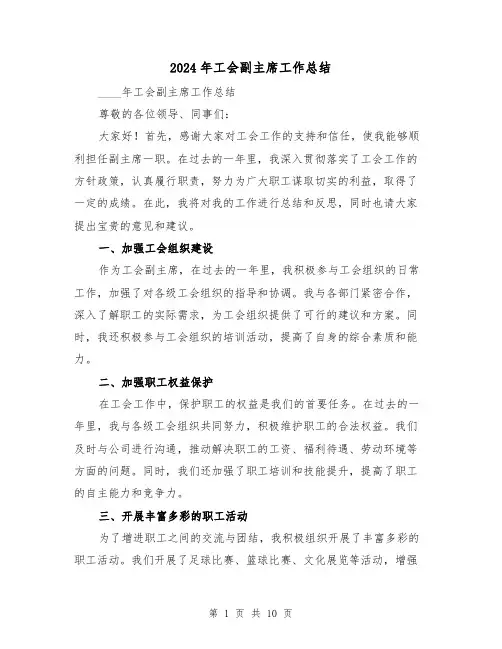 2024年工会副主席工作总结

____年工会副主席工作总结

尊敬的各位领导、同事们:

大家好！首先，感谢大家对工会工作的支持和信任，使我能够顺利担任副主席一职。在过去的一年里，我深入贯彻落实了工会工作的方针政策，认真履行职责，努力为广大职工谋取切实的利益，取得了一定的成绩。在此，我将对我的工作进行总结和反思，同时也请大家提出宝贵的意见和建议。

一、加强工会组织建设

作为工会副主席，在过去的一年里，我积极参与工会组织的日常工作，加强了对各级工会组织的指导和协调。我与各部门紧密合作，深入了解职工的实际需求，为工会组织提供了可行的建议和方案。同时，我还积极参与工会组织的培训活动，提高了自身的综合素质和能力。

二、加强职工权益保护

在工会工作中，保护职工的权益是我们的首要任务。在过去的一年里，我与各级工会组织共同努力，积极维护职工的合法权益。我们及时与公司进行沟通，推动解决职工的工资、福利待遇、劳动环境等方面的问题。同时，我们还加强了职工培训和技能提升，提高了职工的自主能力和竞争力。

三、开展丰富多彩的职工活动

为了增进职工之间的交流与团结，我积极组织开展了丰富多彩的职工活动。我们开展了足球比赛、篮球比赛、文化展览等活动，增强

第 1 页 共 10 页